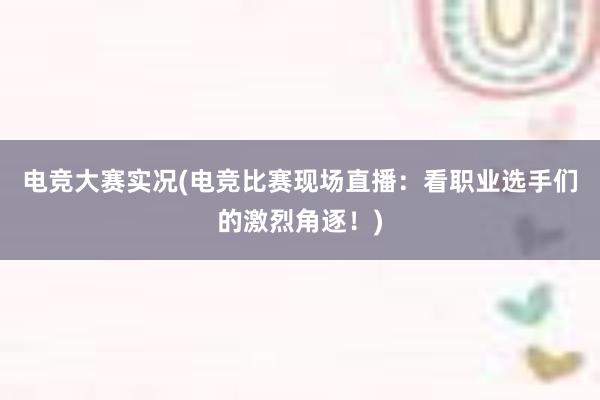 电竞大赛实况(电竞比赛现场直播：看职业选手们的激烈角逐！)